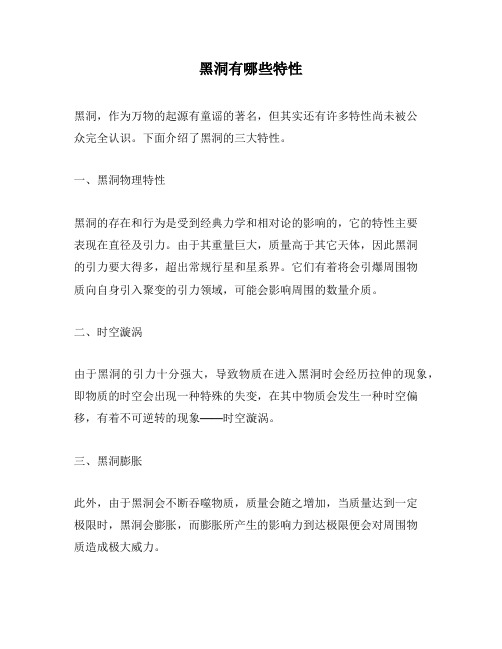 黑洞有哪些特性

黑洞，作为万物的起源有童谣的著名，但其实还有许多特性尚未被公众完全认识。下面介绍了黑洞的三大特性。

一、黑洞物理特性

黑洞的存在和行为是受到经典力学和相对论的影响的，它的特性主要表现在直径及引力。由于其重量巨大，质量高于其它天体，因此黑洞的引力要大得多，超出常规行星和星系界。它们有着将会引爆周围物质向自身引入聚变的引力领域，可能会影响周围的数量介质。

二、时空漩涡

由于黑洞的引力十分强大，导致物质在进入黑洞时会经历拉伸的现象，即物质的时空会出现一种特殊的失变，在其中物质会发生一种时空偏移，有着不可逆转的现象——时空漩涡。

三、黑洞膨胀

此外，由于黑洞会不断吞噬物质，质量会随之增加，当质量达到一定极限时，黑洞会膨胀，而膨胀所产生的影响力到达极限便会对周围物质造成极大威力。